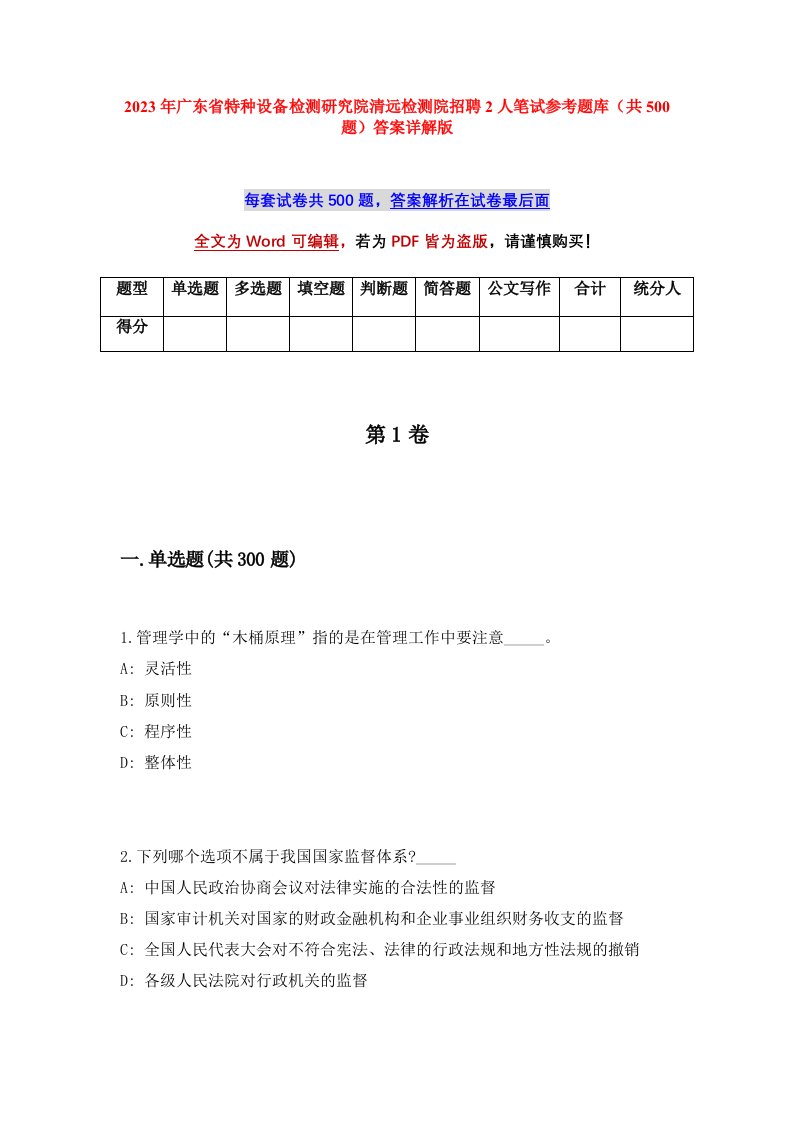 2023年广东省特种设备检测研究院清远检测院招聘2人笔试参考题库（共500题）答案详解版

每套试卷共500题，答案解析在试卷最后面

全文为Word可编辑，若为PDF皆为盗版，请谨慎购买！

| 题型 | 单选题 | 多选题 | 填空题 | 判断题 | 简答题 | 公文写作 | 合计 | 统分人 |
|---|---|---|---|---|---|---|---|---|
| 得分 | | | | | | | | |

第1卷

一.单选题(共300题)

1.管理学中的“木桶原理”指的是在管理工作中要注意_____。
A: 灵活性
B: 原则性
C: 程序性
D: 整体性

2.下列哪个选项不属于我国国家监督体系?_____
A: 中国人民政治协商会议对法律实施的合法性的监督
B: 国家审计机关对国家的财政金融机构和企业事业组织财务收支的监督
C: 全国人民代表大会对不符合宪法、法律的行政法规和地方性法规的撤销
D: 各级人民法院对行政机关的监督